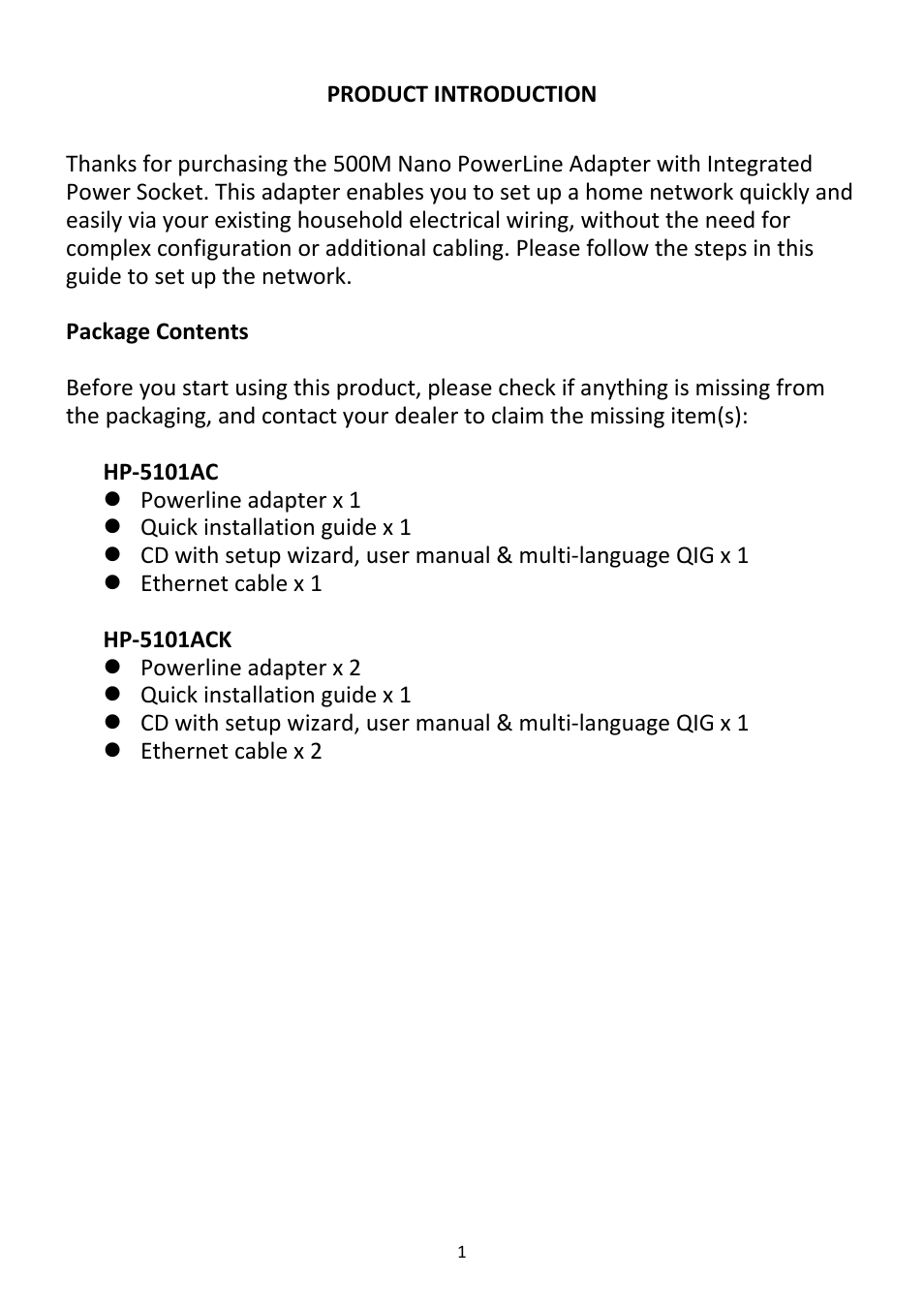 PRODUCT INTRODUCTION

Thanks for purchasing the 500M Nano PowerLine Adapter with Integrated Power Socket. This adapter enables you to set up a home network quickly and easily via your existing household electrical wiring, without the need for complex configuration or additional cabling. Please follow the steps in this guide to set up the network.

Package Contents

Before you start using this product, please check if anything is missing from the packaging, and contact your dealer to claim the missing item(s):

HP-5101AC
- Powerline adapter x 1
- Quick installation guide x 1
- CD with setup wizard, user manual & multi-language QIG x 1
- Ethernet cable x 1

HP-5101ACK
- Powerline adapter x 2
- Quick installation guide x 1
- CD with setup wizard, user manual & multi-language QIG x 1
- Ethernet cable x 2

1